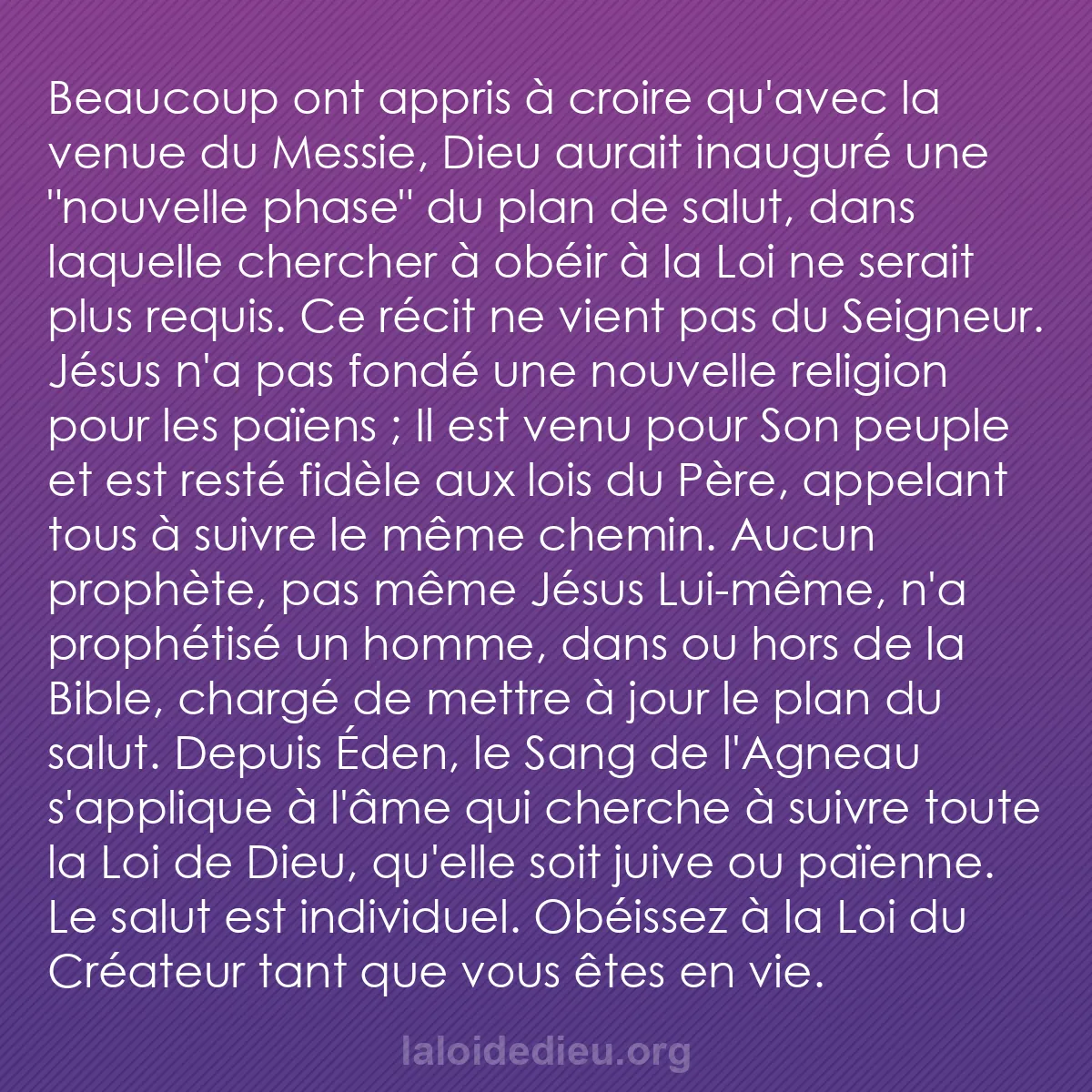 Beaucoup ont appris à croire qu'avec la venue du Messie, Dieu aurait inauguré une "nouvelle phase" du plan de salut, dans laquelle chercher à obéir à la Loi ne serait plus requis. Ce récit ne vient pas du Seigneur. Jésus n'a pas fondé une nouvelle religion pour les païens ; Il est venu pour Son peuple et est resté fidèle aux lois du Père, appelant tous à suivre le même chemin. Aucun prophète, pas même Jésus Lui-même, n'a prophétisé un homme, dans ou hors de la Bible, chargé de mettre à jour le plan du salut. Depuis Éden, le Sang de l'Agneau s'applique à l'âme qui cherche à suivre toute la Loi de Dieu, qu'elle soit juive ou païenne. Le salut est individuel. Obéissez à la Loi du Créateur tant que vous êtes en vie.

laloidedieu.org